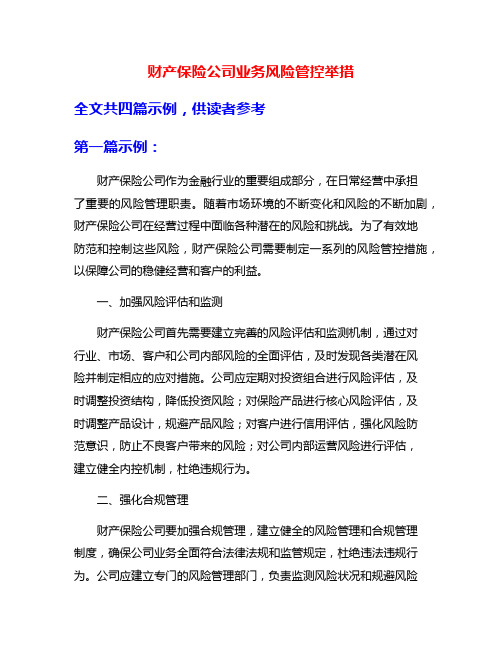 财产保险公司业务风险管控举措

全文共四篇示例，供读者参考

第一篇示例：

财产保险公司作为金融行业的重要组成部分，在日常经营中承担了重要的风险管理职责。随着市场环境的不断变化和风险的不断加剧，财产保险公司在经营过程中面临各种潜在的风险和挑战。为了有效地防范和控制这些风险，财产保险公司需要制定一系列的风险管控措施，以保障公司的稳健经营和客户的利益。

一、加强风险评估和监测

财产保险公司首先需要建立完善的风险评估和监测机制，通过对行业、市场、客户和公司内部风险的全面评估，及时发现各类潜在风险并制定相应的应对措施。公司应定期对投资组合进行风险评估，及时调整投资结构，降低投资风险；对保险产品进行核心风险评估，及时调整产品设计，规避产品风险；对客户进行信用评估，强化风险防范意识，防止不良客户带来的风险；对公司内部运营风险进行评估，建立健全内控机制，杜绝违规行为。

二、强化合规管理

财产保险公司要加强合规管理，建立健全的风险管理和合规管理制度，确保公司业务全面符合法律法规和监管规定，杜绝违法违规行为。公司应建立专门的风险管理部门，负责监测风险状况和规避风险